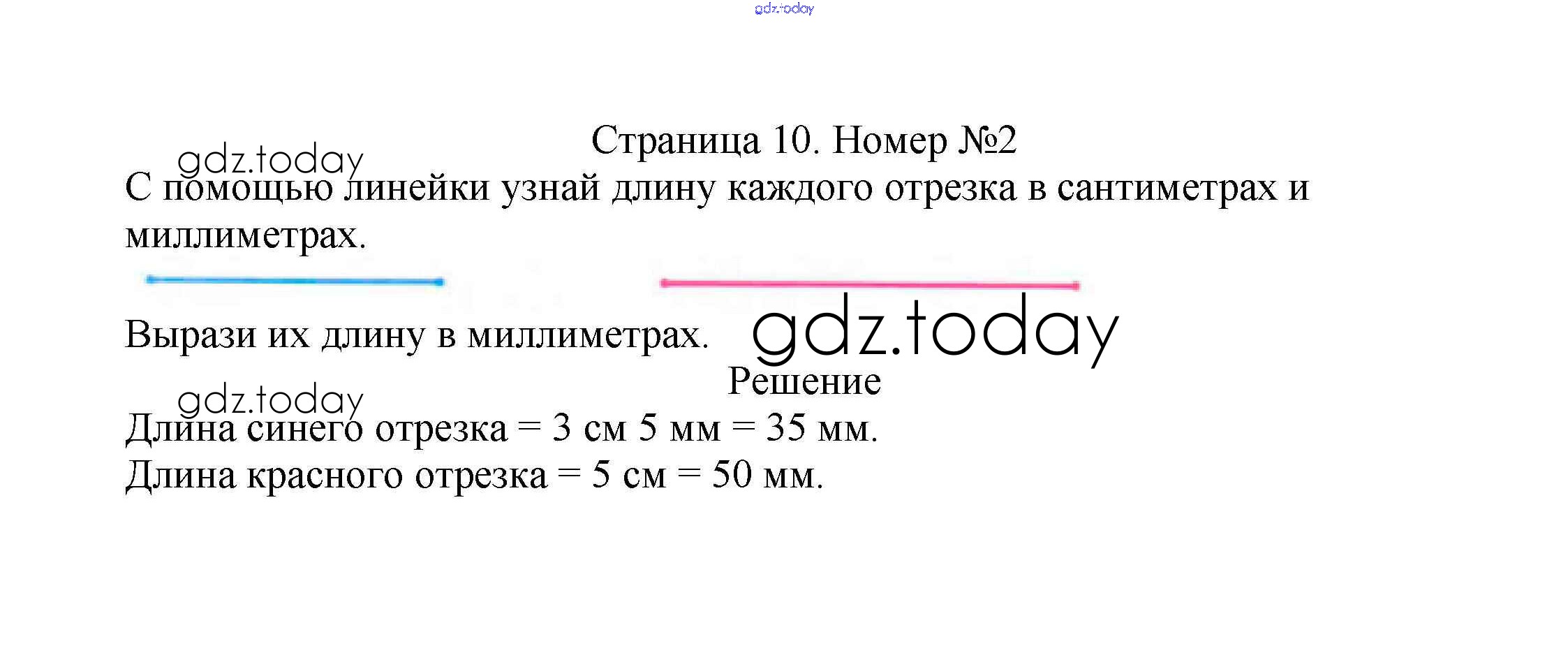 Страница 10. Номер №2

С помощью линейки узнай длину каждого отрезка в сантиметрах и миллиметрах.

Вырази их длину в миллиметрах.

Решение

Длина синего отрезка = 3 см 5 мм = 35 мм.
Длина красного отрезка = 5 см = 50 мм.

gdz.today